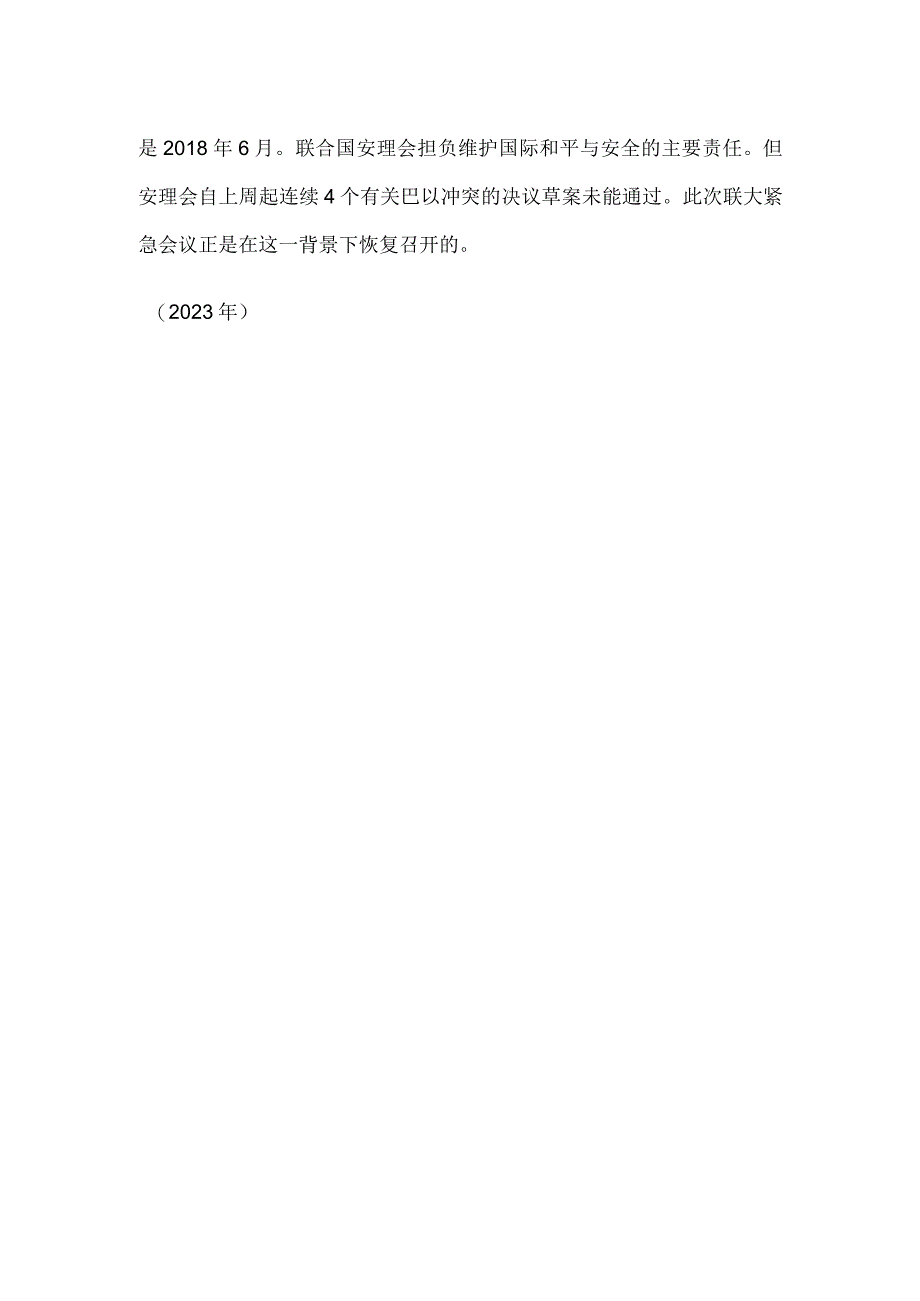 是2018年6月。联合国安理会担负维护国际和平与安全的主要责任。但安理会自上周起连续4个有关巴以冲突的决议草案未能通过。此次联大紧急会议正是在这一背景下恢复召开的。

（2023年）